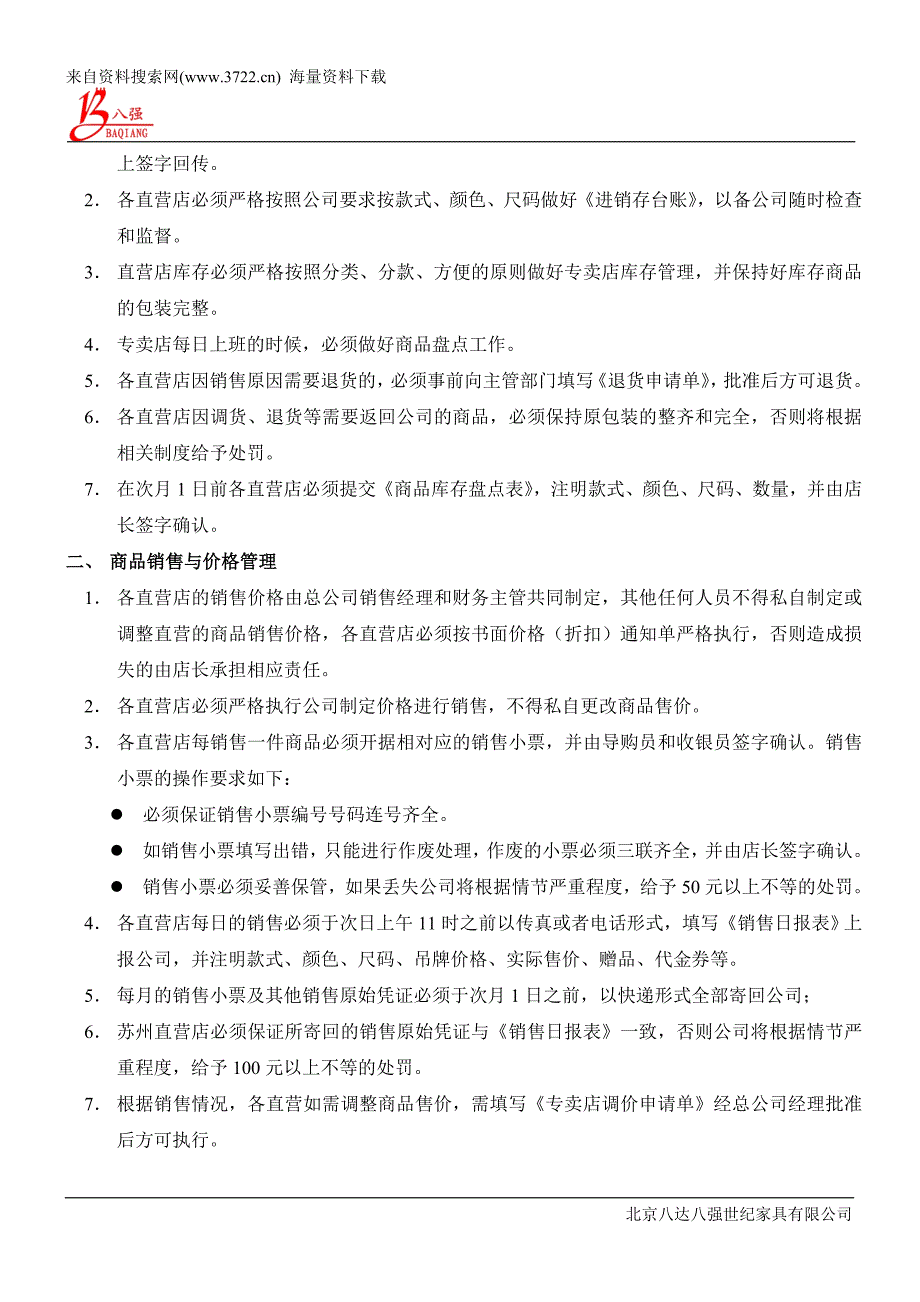 来自资料搜索网(www.3722.cn) 海量资料下载

八强
BAQIANG

上签字回传。

2. 各直营店必须严格按照公司要求按款式、颜色、尺码做好《进销存台账》，以备公司随时检查和监督。

3. 直营店库存必须严格按照分类、分款、方便的原则做好专卖店库存管理，并保持好库存商品的包装完整。

4. 专卖店每日上班的时候，必须做好商品盘点工作。

5. 各直营店因销售原因需要退货的，必须事前向主管部门填写《退货申请单》，批准后方可退货。

6. 各直营店因调货、退货等需要返回公司的商品，必须保持原包装的整齐和完全，否则将根据相关制度给予处罚。

7. 在次月 1 日前各直营店必须提交《商品库存盘点表》，注明款式、颜色、尺码、数量，并由店长签字确认。

二、 商品销售与价格管理

1. 各直营店的销售价格由总公司销售经理和财务主管共同制定，其他任何人员不得私自制定或调整直营的商品销售价格，各直营店必须按书面价格（折扣）通知单严格执行，否则造成损失的由店长承担相应责任。

2. 各直营店必须严格执行公司制定价格进行销售，不得私自更改商品售价。

3. 各直营店每销售一件商品必须开据相对应的销售小票，并由导购员和收银员签字确认。销售小票的操作要求如下：

● 必须保证销售小票编号号码连号齐全。

● 如销售小票填写出错，只能进行作废处理，作废的小票必须三联齐全，并由店长签字确认。

● 销售小票必须妥善保管，如果丢失公司将根据情节严重程度，给予 50 元以上不等的处罚。

4. 各直营店每日的销售必须于次日上午 11 时之前以传真或者电话形式，填写《销售日报表》上报公司，并注明款式、颜色、尺码、吊牌价格、实际售价、赠品、代金券等。

5. 每月的销售小票及其他销售原始凭证必须于次月 1 日之前，以快递形式全部寄回公司；

6. 苏州直营店必须保证所寄回的销售原始凭证与《销售日报表》一致，否则公司将根据情节严重程度，给予 100 元以上不等的处罚。

7. 根据销售情况，各直营如需调整商品售价，需填写《专卖店调价申请单》经总公司经理批准后方可执行。

北京八达八强世纪家具有限公司